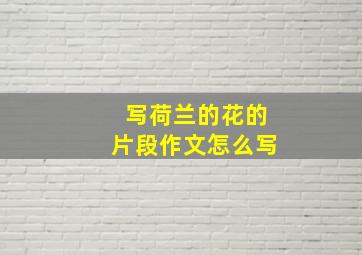 写荷兰的花的
片段作文怎么写